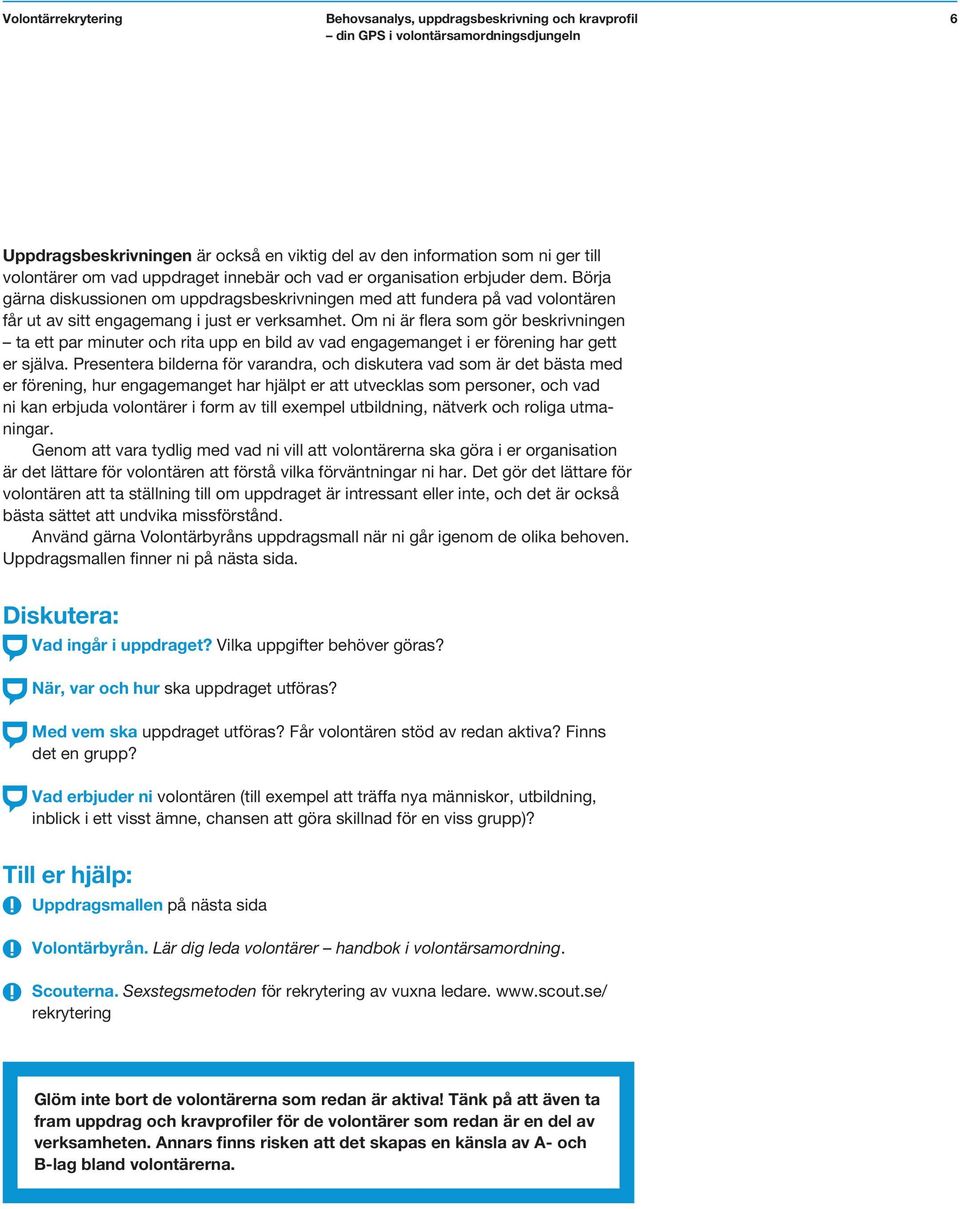 Volontärrekrytering

Behovsanalys, uppdragsbeskrivning och kravprofil
– din GPS i volontärsamordningsdjungeln

6

Uppdragsbeskrivningen är också en viktig del av den information som ni ger till volontärer om vad uppdraget innebär och vad er organisation erbjuder dem. Börja gärna diskussionen om uppdragsbeskrivningen med att fundera på vad volontären får ut av sitt engagemang i just er verksamhet. Om ni är flera som gör beskrivningen – ta ett par minuter och rita upp en bild av vad engagemanget i er förening har gett er själva. Presentera bilderna för varandra, och diskutera vad som är det bästa med er förening, hur engagemanget har hjälpt er att utvecklas som personer, och vad ni kan erbjuda volontärer i form av till exempel utbildning, nätverk och roliga utmaningar.

Genom att vara tydlig med vad ni vill att volontärerna ska göra i er organisation är det lättare för volontären att förstå vilka förväntningar ni har. Det gör det lättare för volontären att ta ställning till om uppdraget är intressant eller inte, och det är också bästa sättet att undvika missförstånd.

Använd gärna Volontärbyråns uppdragsmall när ni går igenom de olika behoven. Uppdragsmallen finner ni på nästa sida.

Diskutera:

Vad ingår i uppdraget? Vilka uppgifter behöver göras?

När, var och hur ska uppdraget utföras?

Med vem ska uppdraget utföras? Får volontären stöd av redan aktiva? Finns det en grupp?

Vad erbjuder ni volontären (till exempel att träffa nya människor, utbildning, inblick i ett visst ämne, chansen att göra skillnad för en viss grupp)?

Till er hjälp:

Uppdragsmallen på nästa sida

Volontärbyrån. Lär dig leda volontärer – handbok i volontärsamordning.

Scouterna. Sexstegsmetoden för rekrytering av vuxna ledare. www.scout.se/rekrytering

Glöm inte bort de volontärerna som redan är aktiva! Tänk på att även ta fram uppdrag och kravprofiler för de volontärer som redan är en del av verksamheten. Annars finns risken att det skapas en känsla av A- och B-lag bland volontärerna.